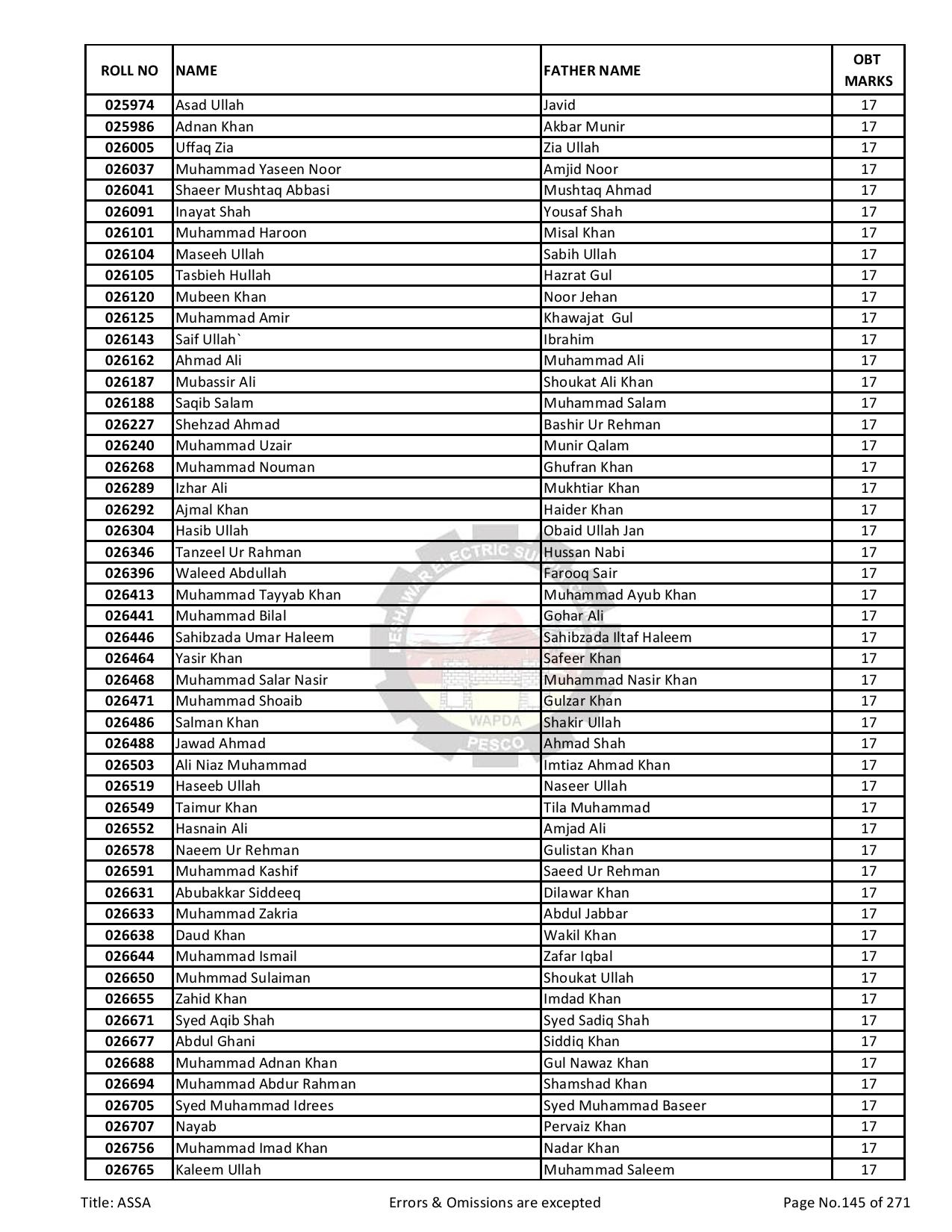 | ROLL NO | NAME | FATHER NAME | OBT MARKS |
|---|---|---|---|
| 025974 | Asad Ullah | Javid | 17 |
| 025986 | Adnan Khan | Akbar Munir | 17 |
| 026005 | Uffaq Zia | Zia Ullah | 17 |
| 026037 | Muhammad Yaseen Noor | Amjid Noor | 17 |
| 026041 | Shaeer Mushtaq Abbasi | Mushtaq Ahmad | 17 |
| 026091 | Inayat Shah | Yousaf Shah | 17 |
| 026101 | Muhammad Haroon | Misal Khan | 17 |
| 026104 | Maseeh Ullah | Sabih Ullah | 17 |
| 026105 | Tasbieh Hullah | Hazrat Gul | 17 |
| 026120 | Mubeen Khan | Noor Jehan | 17 |
| 026125 | Muhammad Amir | Khawajat Gul | 17 |
| 026143 | Saif Ullah` | Ibrahim | 17 |
| 026162 | Ahmad Ali | Muhammad Ali | 17 |
| 026187 | Mubassir Ali | Shoukat Ali Khan | 17 |
| 026188 | Saqib Salam | Muhammad Salam | 17 |
| 026227 | Shehzad Ahmad | Bashir Ur Rehman | 17 |
| 026240 | Muhammad Uzair | Munir Qalam | 17 |
| 026268 | Muhammad Nouman | Ghufran Khan | 17 |
| 026289 | Izhar Ali | Mukhtiar Khan | 17 |
| 026292 | Ajmal Khan | Haider Khan | 17 |
| 026304 | Hasib Ullah | Obaid Ullah Jan | 17 |
| 026346 | Tanzeel Ur Rahman | Hussan Nabi | 17 |
| 026396 | Waleed Abdullah | Farooq Sair | 17 |
| 026413 | Muhammad Tayyab Khan | Muhammad Ayub Khan | 17 |
| 026441 | Muhammad Bilal | Gohar Ali | 17 |
| 026446 | Sahibzada Umar Haleem | Sahibzada Iltaf Haleem | 17 |
| 026464 | Yasir Khan | Safeer Khan | 17 |
| 026468 | Muhammad Salar Nasir | Muhammad Nasir Khan | 17 |
| 026471 | Muhammad Shoaib | Gulzar Khan | 17 |
| 026486 | Salman Khan | Shakir Ullah | 17 |
| 026488 | Jawad Ahmad | Ahmad Shah | 17 |
| 026503 | Ali Niaz Muhammad | Imtiaz Ahmad Khan | 17 |
| 026519 | Haseeb Ullah | Naseer Ullah | 17 |
| 026549 | Taimur Khan | Tila Muhammad | 17 |
| 026552 | Hasnain Ali | Amjad Ali | 17 |
| 026578 | Naeem Ur Rehman | Gulistan Khan | 17 |
| 026591 | Muhammad Kashif | Saeed Ur Rehman | 17 |
| 026631 | Abubakkar Siddeeq | Dilawar Khan | 17 |
| 026633 | Muhammad Zakria | Abdul Jabbar | 17 |
| 026638 | Daud Khan | Wakil Khan | 17 |
| 026644 | Muhammad Ismail | Zafar Iqbal | 17 |
| 026650 | Muhmmad Sulaiman | Shoukat Ullah | 17 |
| 026655 | Zahid Khan | Imdad Khan | 17 |
| 026671 | Syed Aqib Shah | Syed Sadiq Shah | 17 |
| 026677 | Abdul Ghani | Siddiq Khan | 17 |
| 026688 | Muhammad Adnan Khan | Gul Nawaz Khan | 17 |
| 026694 | Muhammad Abdur Rahman | Shamshad Khan | 17 |
| 026705 | Syed Muhammad Idrees | Syed Muhammad Baseer | 17 |
| 026707 | Nayab | Pervaiz Khan | 17 |
| 026756 | Muhammad Imad Khan | Nadar Khan | 17 |
| 026765 | Kaleem Ullah | Muhammad Saleem | 17 |

PESHAWAR ELECTRIC SU WAPDA PESCO

Title: ASSA Errors & Omissions are excepted Page No.145 of 271